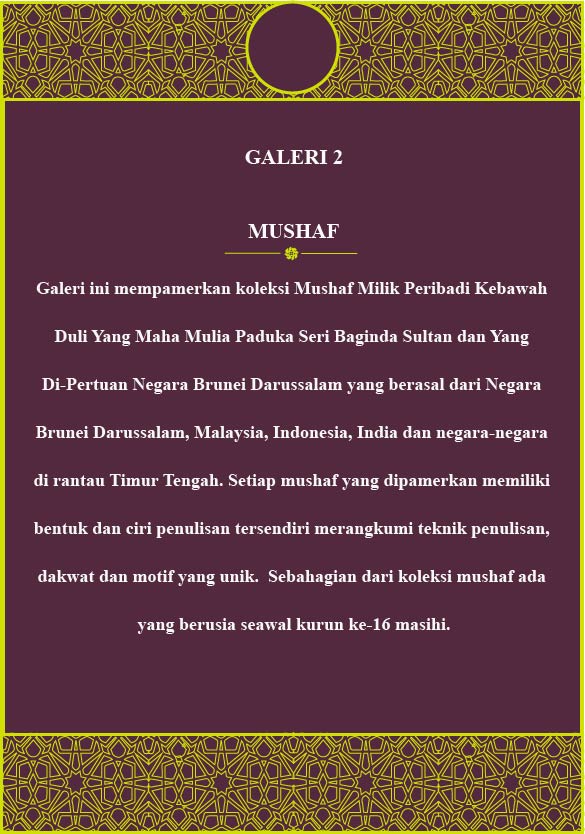 GALERI 2

MUSHAF

Galeri ini mempamerkan koleksi Mushaf Milik Peribadi Kebawah Duli Yang Maha Mulia Paduka Seri Baginda Sultan dan Yang Di-Pertuan Negara Brunei Darussalam yang berasal dari Negara Brunei Darussalam, Malaysia, Indonesia, India dan negara-negara di rantau Timur Tengah. Setiap mushaf yang dipamerkan memiliki bentuk dan ciri penulisan tersendiri merangkumi teknik penulisan, dakwat dan motif yang unik. Sebahagian dari koleksi mushaf ada yang berusia seawal kurun ke-16 masihi.